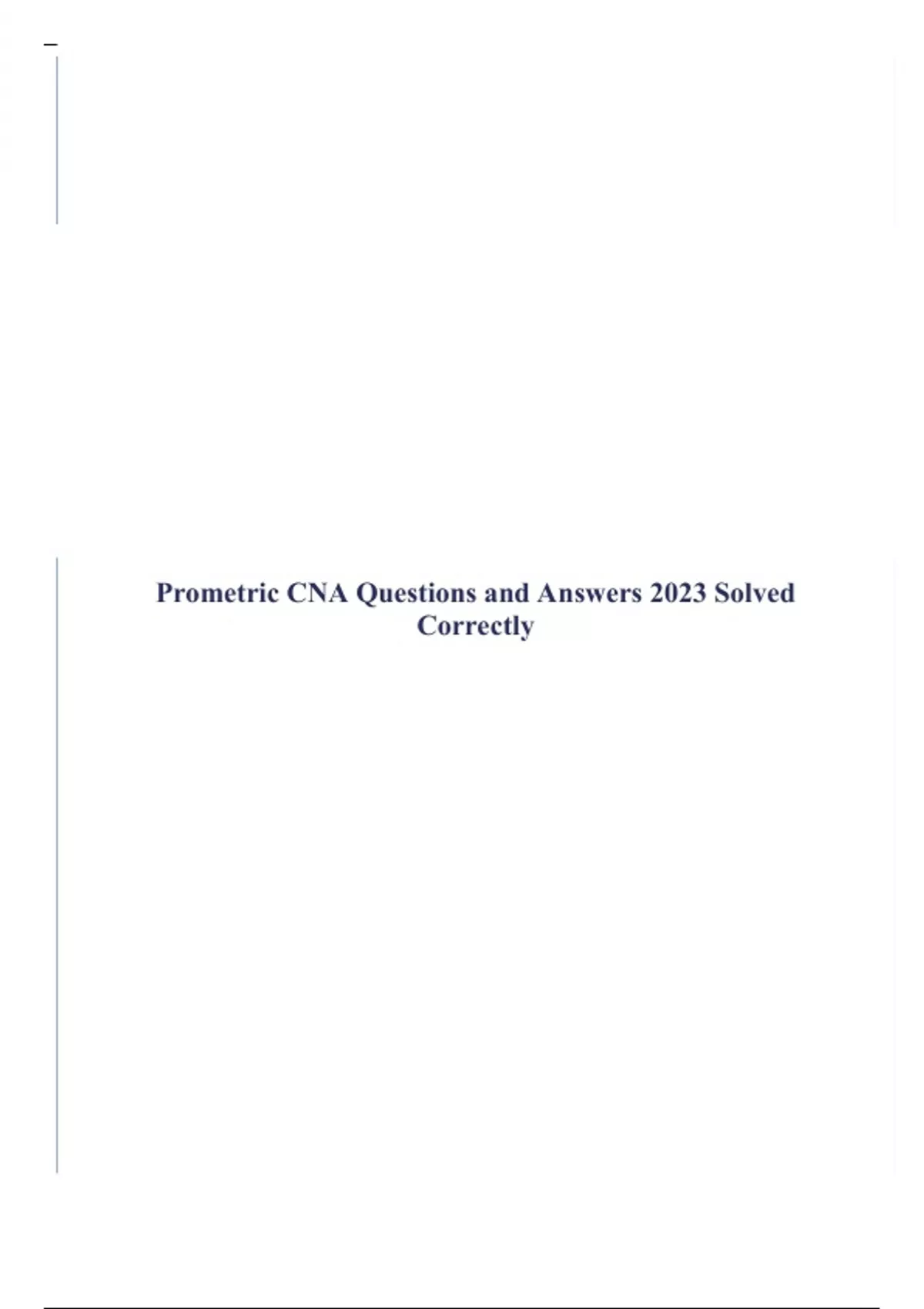 Prometric CNA Questions and Answers 2023 Solved Correctly